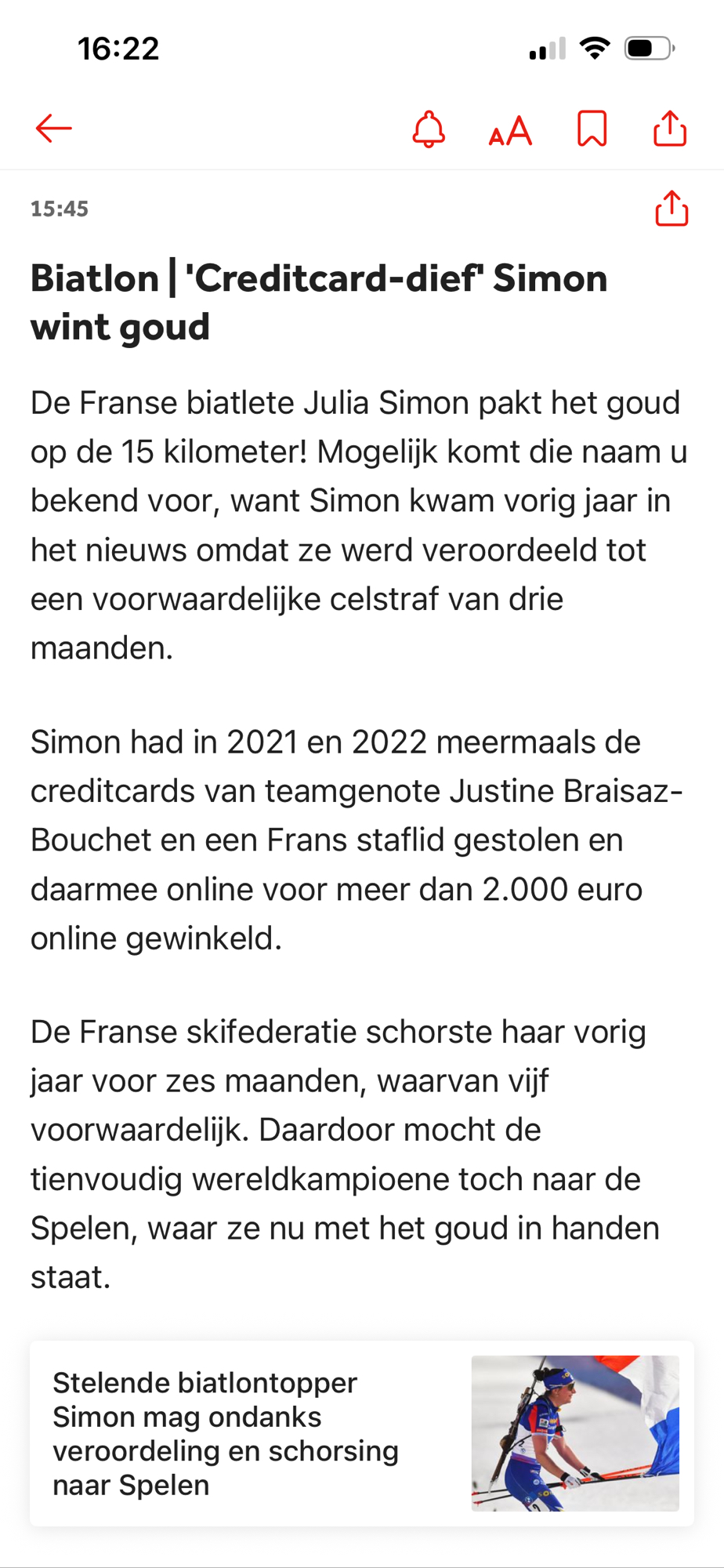 16:22

AA

15:45

Biatlon | 'Creditcard-dief' Simon wint goud

De Franse biatlete Julia Simon pakt het goud op de 15 kilometer! Mogelijk komt die naam u bekend voor, want Simon kwam vorig jaar in het nieuws omdat ze werd veroordeeld tot een voorwaardelijke celstraf van drie maanden.

Simon had in 2021 en 2022 meermaals de creditcards van teamgenote Justine Braisaz-Bouchet en een Frans staflid gestolen en daarmee online voor meer dan 2.000 euro online gewinkeld.

De Franse skifederatie schorste haar vorig jaar voor zes maanden, waarvan vijf voorwaardelijk. Daardoor mocht de tienvoudig wereldkampioene toch naar de Spelen, waar ze nu met het goud in handen staat.

Stelende biatlontopper Simon mag ondanks veroordeling en schorsing naar Spelen